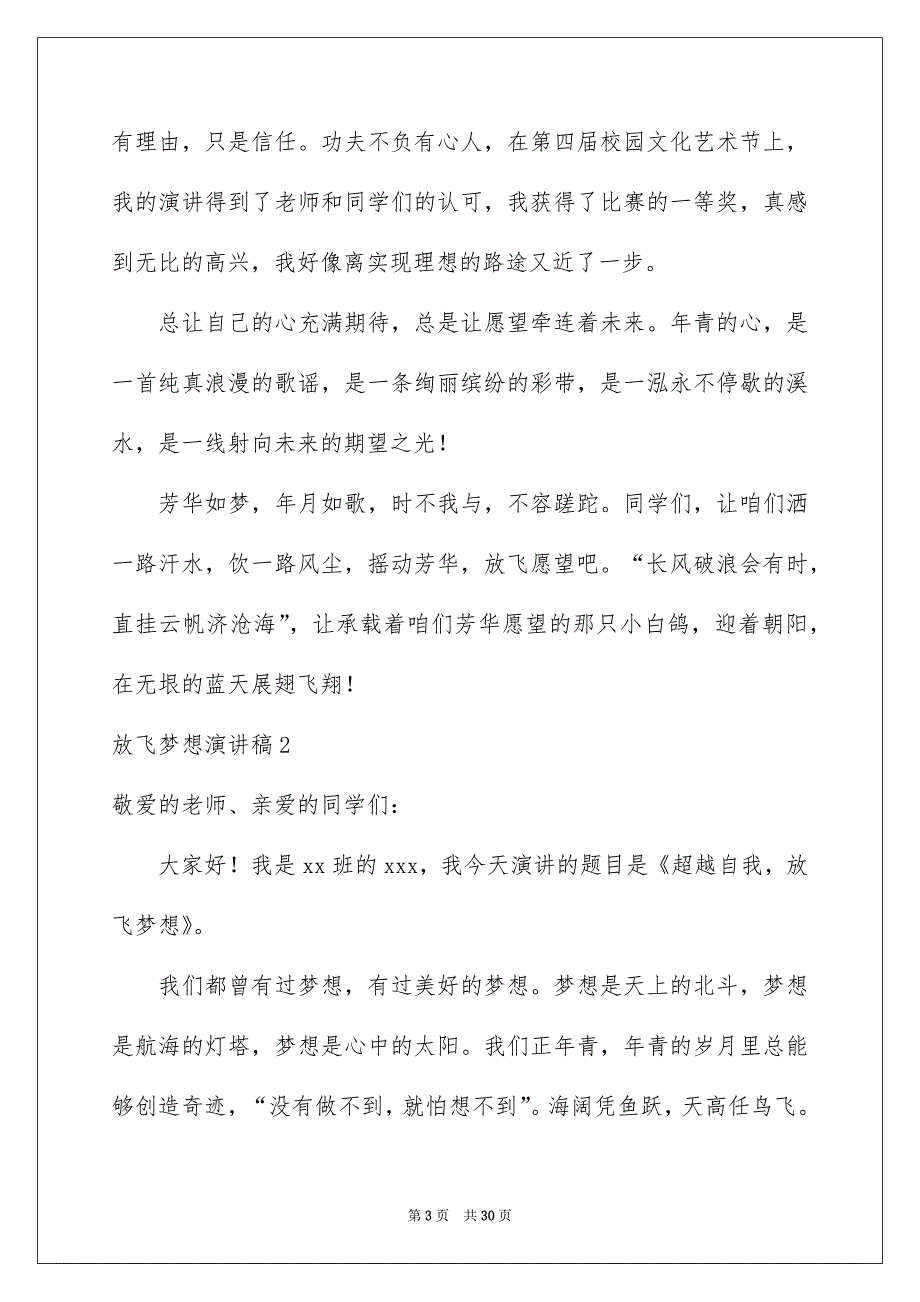 有理由，只是信任。功夫不负有心人，在第四届校园文化艺术节上，我的演讲得到了老师和同学们的认可，我获得了比赛的一等奖，真感到无比的高兴，我好像离实现理想的路途又近了一步。

总让自己的心充满期待，总是让愿望牵连着未来。年青的心，是一首纯真浪漫的歌谣，是一条绚丽缤纷的彩带，是一泓永不停歇的溪水，是一线射向未来的期望之光！

芳华如梦，年月如歌，时不我与，不容蹉跎。同学们，让咱们洒一路汗水，饮一路风尘，摇动芳华，放飞愿望吧。“长风破浪会有时，直挂云帆济沧海”，让承载着咱们芳华愿望的那只小白鸽，迎着朝阳，在无垠的蓝天展翅飞翔！

放飞梦想演讲稿2

敬爱的老师、亲爱的同学们：

大家好！我是xx班的xxx，我今天演讲的题目是《超越自我，放飞梦想》。

我们都曾有过梦想，有过美好的梦想。梦想是天上的北斗，梦想是航海的灯塔，梦想是心中的太阳。我们正年青，年青的岁月里总能够创造奇迹，“没有做不到，就怕想不到”。海阔凭鱼跃，天高任鸟飞。

第3页 共30页